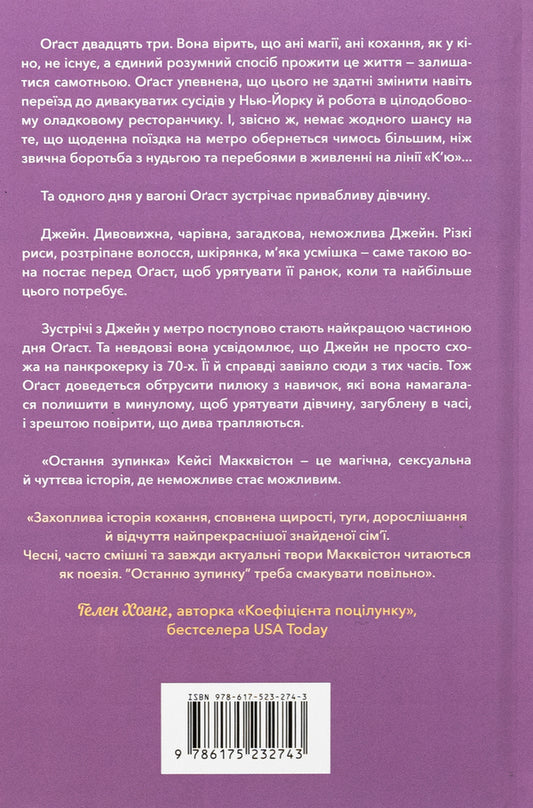 Оґаст двадцять три. Вона вірить, що ані магії, ані кохання, як у кіно, не існує, а єдиний розумний спосіб прожити це життя – залишатися самотньою. Оґаст упевнена, що цього не здатні змінити навіть переїзд до дивакуватих сусідів у Нью-Йорку й робота в цілодобовому оладковому ресторанчику. І, звісно ж, немає жодного шансу на те, що щоденна поїздка на метро обернеться чимось більшим, ніж звична боротьба з нудьгою та перебоями в живленні на лінії «К'ю»...

Та одного дня у вагоні Оґаст зустрічає привабливу дівчину.

Джейн. Дивовижна, чарівна, загадкова, неможлива Джейн. Різкі риси, розтріпане волосся, шкірянка, м'яка усмішка – саме такою вона постає перед Оґаст, щоб урятувати її ранок, коли та найбільше цього потребує.

Зустрічі з Джейн у метро поступово стають найкращою частиною дня Оґаст. Та невдовзі вона усвідомлює, що Джейн не просто схожа на панкрокерку із 70-х. Її й справді завіяло сюди з тих часів. Тож Оґаст доведеться обтрусити пилюку з навичок, які вона намагалася полишити в минулому, щоб урятувати дівчину, загублену в часі, і зрештою повірити, що дива трапляються.

«Остання зупинка» Кейсі Макквістон – це магічна, сексуальна й чуттєва історія, де неможливе стає можливим.

«Захоплива історія кохання, сповнена щирості, туги, дорослішання й відчуття найпрекраснішої знайденої сім'ї.
Чесні, часто смішні та завжди актуальні твори Макквістон читаються як поезія. "Останню зупинку" треба смакувати повільно».

Гелен Хоанг, авторка «Коефіцієнта поцілунку», бестселера USA Today

ISBN 978-617-523-274-3
9 786175 232743